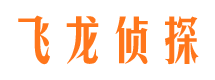 飞龙侦探